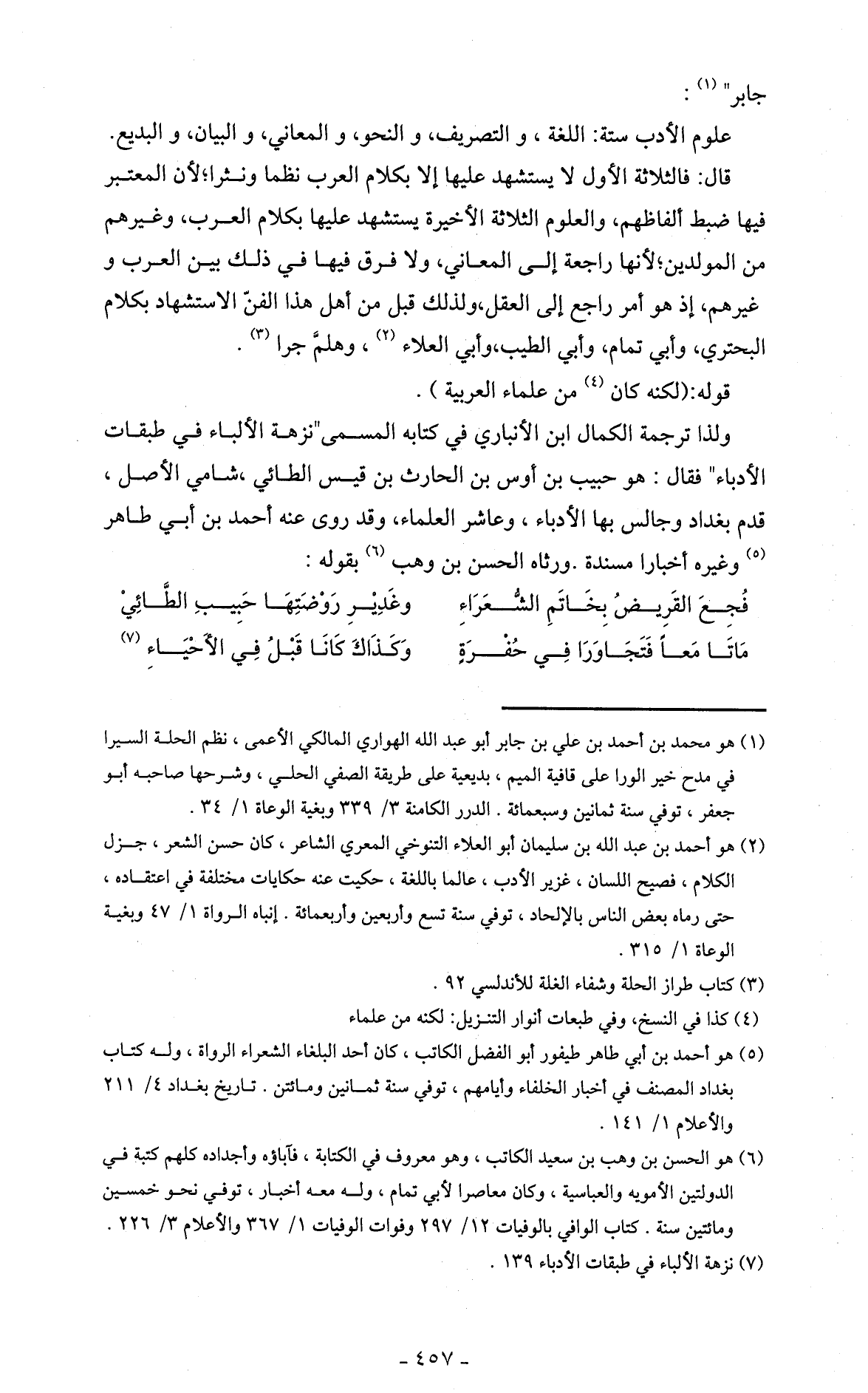 جابر" (١) :

علوم الأدب ستة: اللغة ، و التصريف، و النحو، و المعاني، و البيان، و البديع.

قال: فالثلاثة الأول لا يستشهد عليها إلا بكلام العرب نظما ونثرا؛لأن المعتبر فيها ضبط ألفاظهم، والعلوم الثلاثة الأخيرة يستشهد عليها بكلام العرب، وغيرهم من المولدين؛لأنها راجعة إلى المعاني، ولا فرق فيها في ذلك بين العرب و غيرهم، إذ هو أمر راجع إلى العقل،ولذلك قبل من أهل هذا الفنّ الاستشهاد بكلام البحتري، وأبي تمام، وأبي الطيب،وأبي العلاء (٢) ، وهلمَّ جرا (٣) .

قوله:(لكنه كان (٤) من علماء العربية ) .

ولذا ترجمة الكمال ابن الأنباري في كتابه المسمى"نزهة الألباء في طبقات الأدباء" فقال : هو حبيب بن أوس بن الحارث بن قيس الطائي ،شامي الأصل ، قدم بغداد وجالس بها الأدباء ، وعاشر العلماء، وقد روى عنه أحمد بن أبي طاهر (٥) وغيره أخبارا مسندة .ورثاه الحسن بن وهب (٦) بقوله :

فُجِعَ القَرِيضُ بِخَاتَمِ الشُّعَرَاءِ وغَدِيْرِ رَوْضَتِهَا حَبِيبِ الطَّائِيْ
مَاتَا مَعاً فَتَجَاوَرَا فِي حُفْرَةٍ وَكَذَاكَ كَانَا قَبْلُ فِي الأَحْيَاءِ (٧)

(١) هو محمد بن أحمد بن علي بن جابر أبو عبد الله الهواري المالكي الأعمى ، نظم الحلة السيرا في مدح خير الورا على قافية الميم ، بديعية على طريقة الصفي الحلي ، وشرحها صاحبه أبو جعفر ، توفي سنة ثمانين وسبعمائة . الدرر الكامنة ٣/ ٣٣٩ وبغية الوعاة ١/ ٣٤ .

(٢) هو أحمد بن عبد الله بن سليمان أبو العلاء التنوخي المعري الشاعر ، كان حسن الشعر ، جزل الكلام ، فصيح اللسان ، غزير الأدب ، عالما باللغة ، حكيت عنه حكايات مختلفة في اعتقاده ، حتى رماه بعض الناس بالإلحاد ، توفي سنة تسع وأربعين وأربعمائة . إنباه الرواة ١/ ٤٧ وبغية الوعاة ١/ ٣١٥ .

(٣) كتاب طراز الحلة وشفاء الغلة للأندلسي ٩٢ .

(٤) كذا في النسخ، وفي طبعات أنوار التنزيل: لكنه من علماء

(٥) هو أحمد بن أبي طاهر طيفور أبو الفضل الكاتب ، كان أحد البلغاء الشعراء الرواة ، وله كتاب بغداد المصنف في أخبار الخلفاء وأيامهم ، توفي سنة ثمانين ومائتين . تاريخ بغداد ٤/ ٢١١ والأعلام ١/ ١٤١ .

(٦) هو الحسن بن وهب بن سعيد الكاتب ، وهو معروف في الكتابة ، فآباؤه وأجداده كلهم كتبة في الدولتين الأمويه والعباسية ، وكان معاصرا لأبي تمام ، وله معه أخبار ، توفي نحو خمسين ومائتين سنة . كتاب الوافي بالوفيات ١٢/ ٢٩٧ وفوات الوفيات ١/ ٣٦٧ والأعلام ٣/ ٢٢٦ .

(٧) نزهة الألباء في طبقات الأدباء ١٣٩ .

- ٤٥٧ -